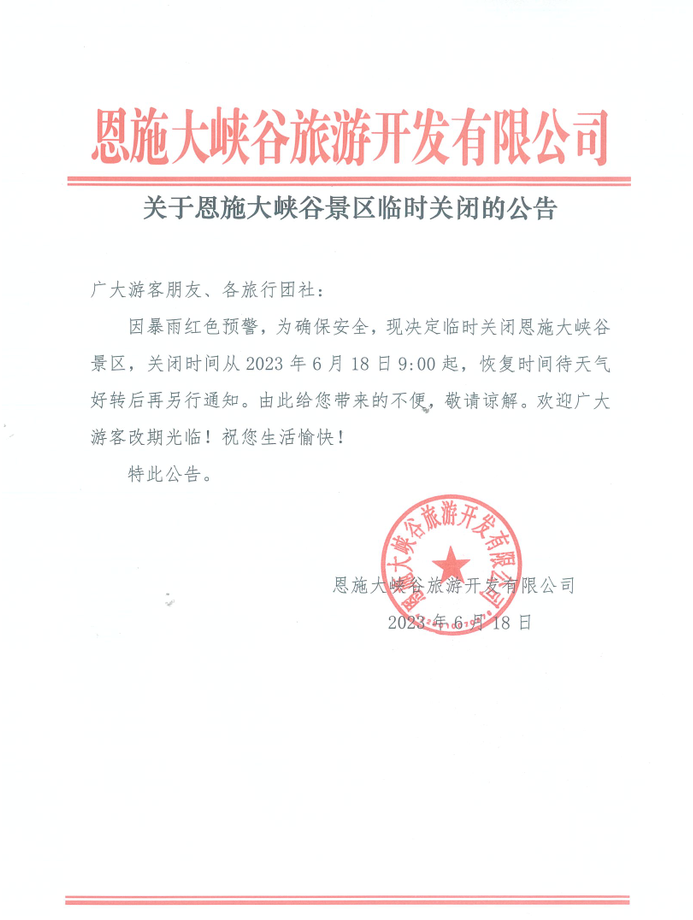 恩施大峡谷旅游开发有限公司

关于恩施大峡谷景区临时关闭的公告

广大游客朋友、各旅行团社：

因暴雨红色预警，为确保安全，现决定临时关闭恩施大峡谷景区，关闭时间从 2023 年 6 月 18 日 9:00 起，恢复时间待天气好转后再另行通知。由此给您带来的不便，敬请谅解。欢迎广大游客改期光临！祝您生活愉快！

特此公告。

恩施大峡谷旅游开发有限公司

恩施大峡谷旅游开发有限公司

2023 年 6 月 18 日